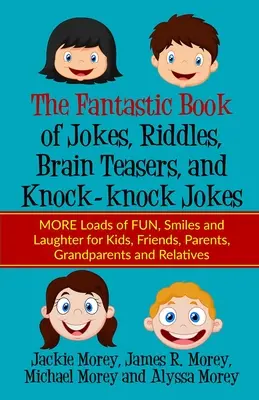 The Fantastic Book of Jokes, Riddles, Brain Teasers, and Knock-knock Jokes

MORE Loads of FUN, Smiles and Laughter for Kids, Friends, Parents, Grandparents and Relatives

Jackie Morey, James R. Morey, Michael Morey and Alyssa Morey